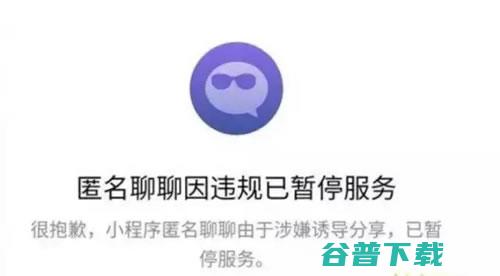 匿名聊聊因违规已暂停服务

很抱歉，小程序匿名聊聊由于涉嫌诱导分享，已暂停服务。

谷普下载